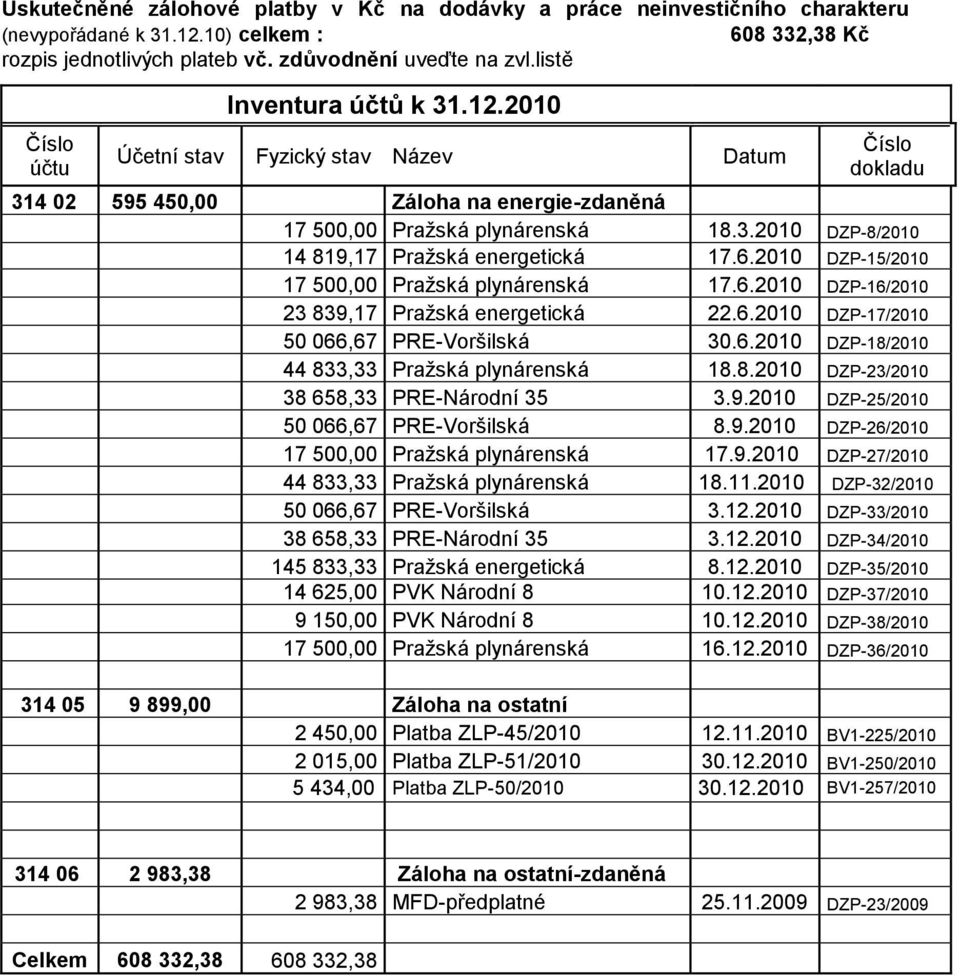 Uskutečněné zálohové platby v Kč na dodávky a práce neinvestičního charakteru (nevypořádané k 31.12.10) celkem : 608 332,38 Kč
rozpis jednotlivých plateb vč. zdůvodnění uveďte na zvl.listě

Inventura účtů k 31.12.2010

| Číslo účtu | Účetní stav | Fyzický stav | Název | Datum | Číslo dokladu |
|---|---|---|---|---|---|
| 314 02 | 595 450,00 | | Záloha na energie-zdaněná | | |
| | | 17 500,00 | Pražská plynárenská | 18.3.2010 | DZP-8/2010 |
| | | 14 819,17 | Pražská energetická | 17.6.2010 | DZP-15/2010 |
| | | 17 500,00 | Pražská plynárenská | 17.6.2010 | DZP-16/2010 |
| | | 23 839,17 | Pražská energetická | 22.6.2010 | DZP-17/2010 |
| | | 50 066,67 | PRE-Voršilská | 30.6.2010 | DZP-18/2010 |
| | | 44 833,33 | Pražská plynárenská | 18.8.2010 | DZP-23/2010 |
| | | 38 658,33 | PRE-Národní 35 | 3.9.2010 | DZP-25/2010 |
| | | 50 066,67 | PRE-Voršilská | 8.9.2010 | DZP-26/2010 |
| | | 17 500,00 | Pražská plynárenská | 17.9.2010 | DZP-27/2010 |
| | | 44 833,33 | Pražská plynárenská | 18.11.2010 | DZP-32/2010 |
| | | 50 066,67 | PRE-Voršilská | 3.12.2010 | DZP-33/2010 |
| | | 38 658,33 | PRE-Národní 35 | 3.12.2010 | DZP-34/2010 |
| | | 145 833,33 | Pražská energetická | 8.12.2010 | DZP-35/2010 |
| | | 14 625,00 | PVK Národní 8 | 10.12.2010 | DZP-37/2010 |
| | | 9 150,00 | PVK Národní 8 | 10.12.2010 | DZP-38/2010 |
| | | 17 500,00 | Pražská plynárenská | 16.12.2010 | DZP-36/2010 |
| | | | | | |
| 314 05 | 9 899,00 | | Záloha na ostatní | | |
| | | 2 450,00 | Platba ZLP-45/2010 | 12.11.2010 | BV1-225/2010 |
| | | 2 015,00 | Platba ZLP-51/2010 | 30.12.2010 | BV1-250/2010 |
| | | 5 434,00 | Platba ZLP-50/2010 | 30.12.2010 | BV1-257/2010 |
| | | | | | |
| 314 06 | 2 983,38 | | Záloha na ostatní-zdaněná | | |
| | | 2 983,38 | MFD-předplatné | 25.11.2009 | DZP-23/2009 |
| | | | | | |
| Celkem | 608 332,38 | 608 332,38 | | | |